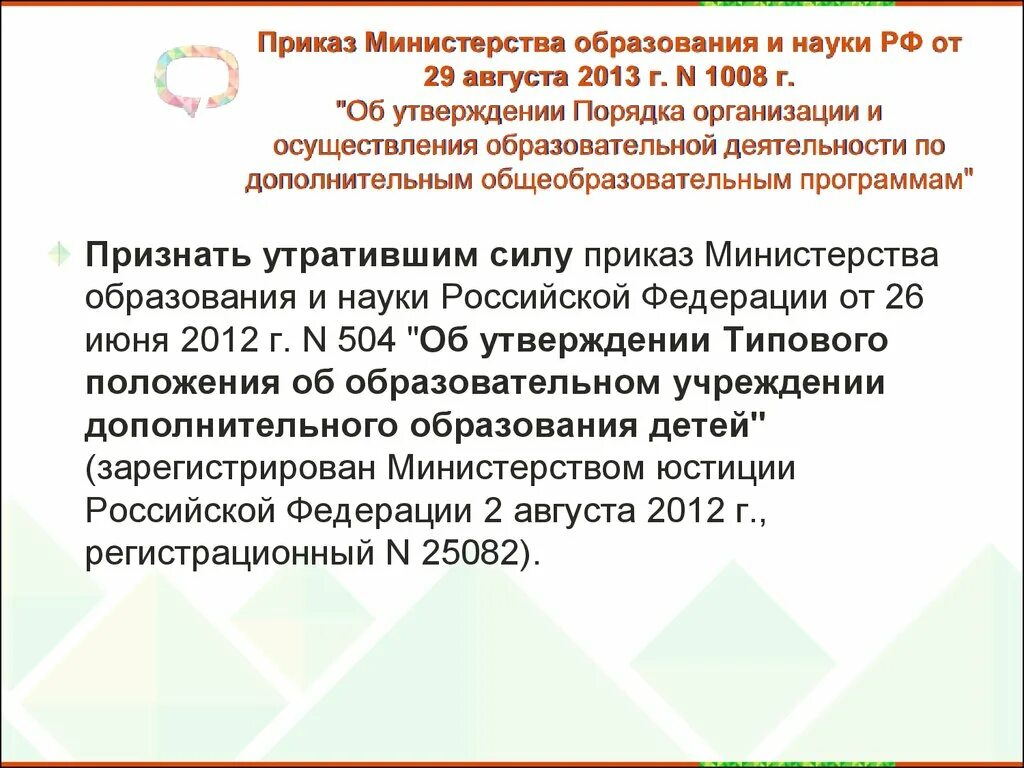 Приказ Министерства образования и науки РФ от 29 августа 2013 г. N 1008 г.
"Об утверждении Порядка организации и осуществления образовательной деятельности по дополнительным общеобразовательным программам"

Признать утратившим силу приказ Министерства образования и науки Российской Федерации от 26 июня 2012 г. N 504 "Об утверждении Типового положения об образовательном учреждении дополнительного образования детей" (зарегистрирован Министерством юстиции Российской Федерации 2 августа 2012 г., регистрационный N 25082).